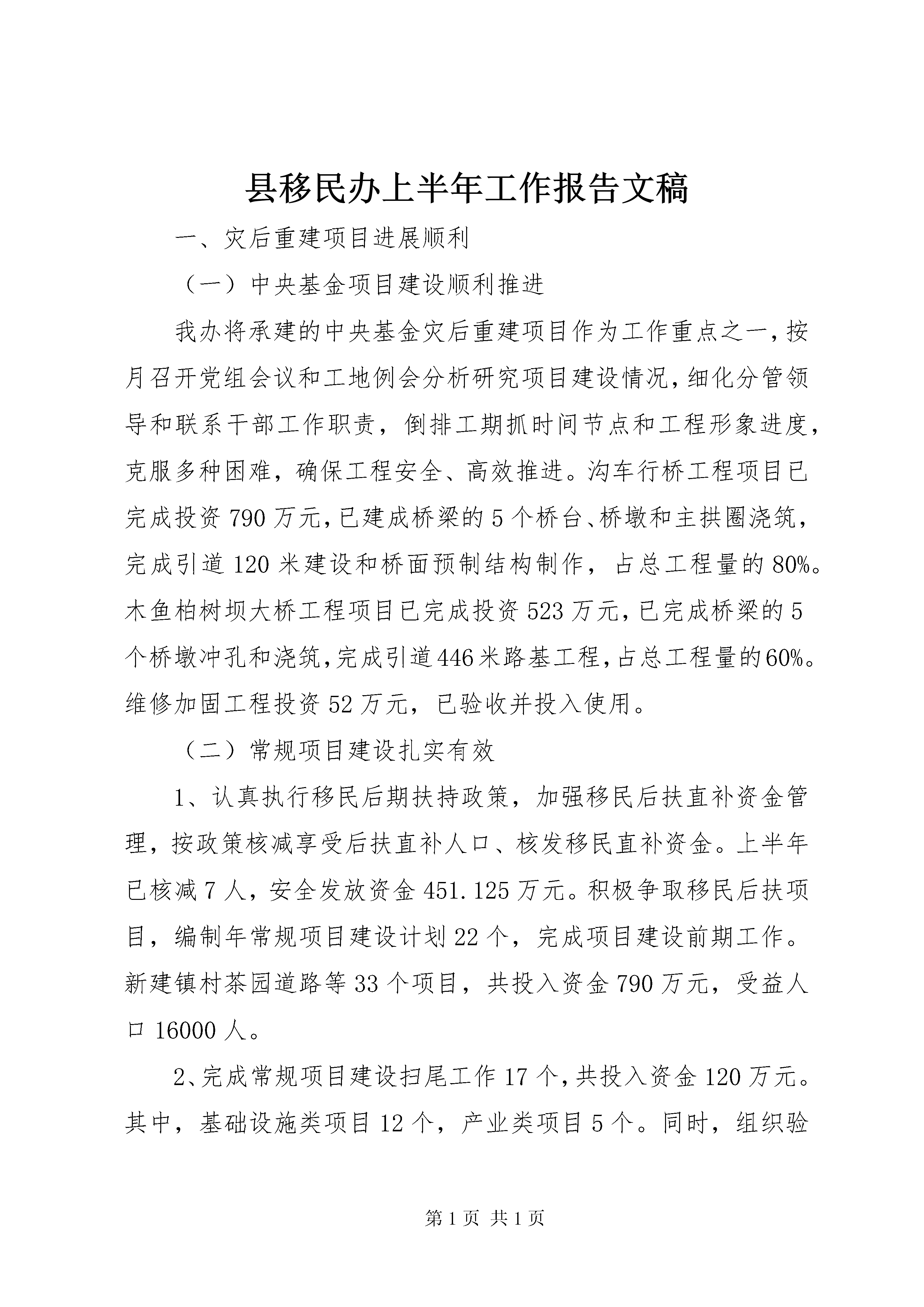 县移民办上半年工作报告文稿

一、灾后重建项目进展顺利

（一）中央基金项目建设顺利推进

我办将承建的中央基金灾后重建项目作为工作重点之一，按月召开党组会议和工地例会分析研究项目建设情况，细化分管领导和联系干部工作职责，倒排工期抓时间节点和工程形象进度，克服多种困难，确保工程安全、高效推进。沟车行桥工程项目已完成投资790万元，已建成桥梁的5个桥台、桥墩和主拱圈浇筑，完成引道120米建设和桥面预制结构制作，占总工程量的80%。木鱼柏树坝大桥工程项目已完成投资523万元，已完成桥梁的5个桥墩冲孔和浇筑，完成引道446米路基工程，占总工程量的60%。维修加固工程投资52万元，已验收并投入使用。

（二）常规项目建设扎实有效

1、认真执行移民后期扶持政策，加强移民后扶直补资金管理，按政策核减享受后扶直补人口、核发移民直补资金。上半年已核减7人，安全发放资金451.125万元。积极争取移民后扶项目，编制年常规项目建设计划22个，完成项目建设前期工作。新建镇村茶园道路等33个项目，共投入资金790万元，受益人口16000人。

2、完成常规项目建设扫尾工作17个，共投入资金120万元。其中，基础设施类项目12个，产业类项目5个。同时，组织验

第1页 共1页